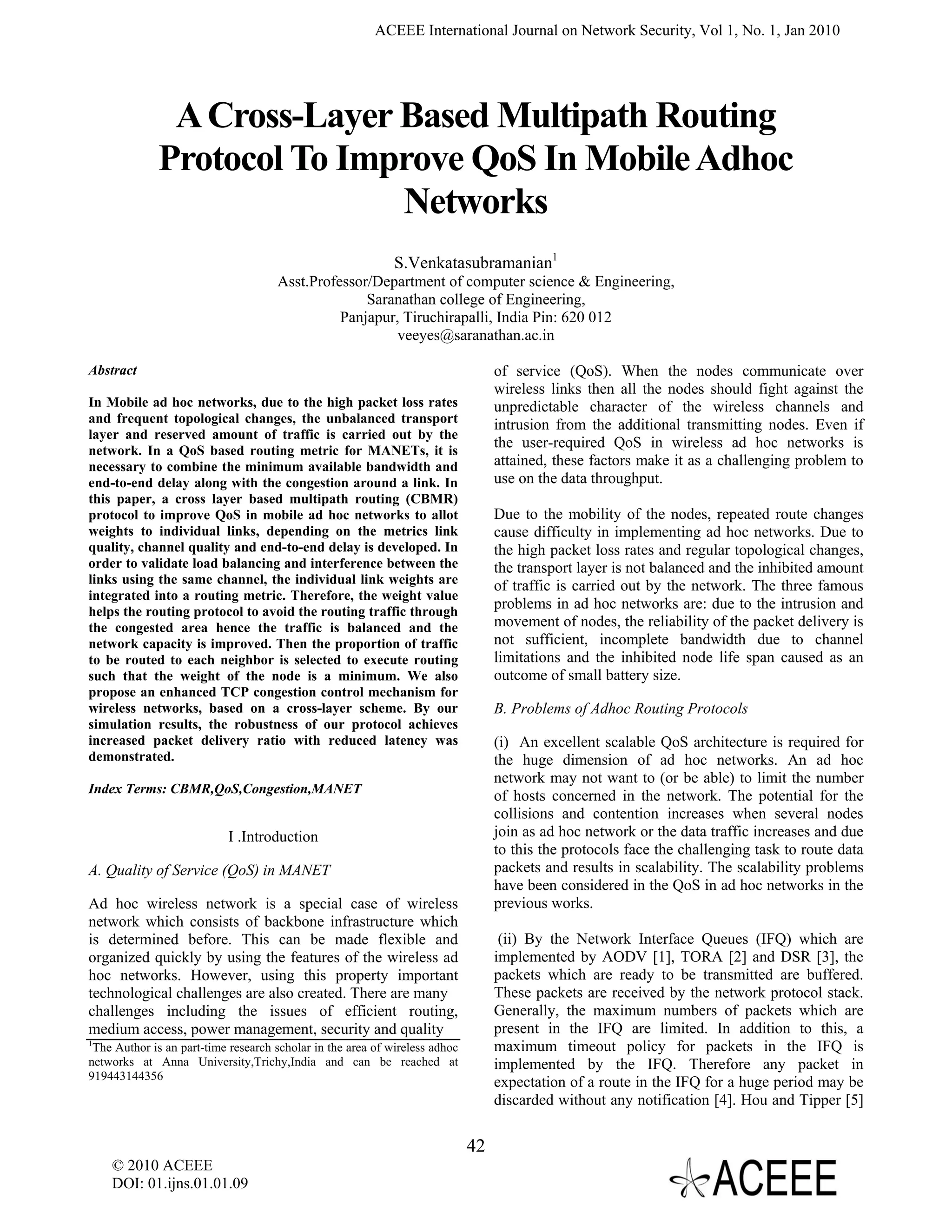 ACEEE International Journal on Network Security, Vol 1, No. 1, Jan 2010

A Cross-Layer Based Multipath Routing Protocol To Improve QoS In Mobile Adhoc Networks

S.Venkatasubramanian$^1$
Asst.Professor/Department of computer science & Engineering,
Saranathan college of Engineering,
Panjapur, Tiruchirapalli, India Pin: 620 012
veeyes@saranathan.ac.in

Abstract

In Mobile ad hoc networks, due to the high packet loss rates and frequent topological changes, the unbalanced transport layer and reserved amount of traffic is carried out by the network. In a QoS based routing metric for MANETs, it is necessary to combine the minimum available bandwidth and end-to-end delay along with the congestion around a link. In this paper, a cross layer based multipath routing (CBMR) protocol to improve QoS in mobile ad hoc networks to allot weights to individual links, depending on the metrics link quality, channel quality and end-to-end delay is developed. In order to validate load balancing and interference between the links using the same channel, the individual link weights are integrated into a routing metric. Therefore, the weight value helps the routing protocol to avoid the routing traffic through the congested area hence the traffic is balanced and the network capacity is improved. Then the proportion of traffic to be routed to each neighbor is selected to execute routing such that the weight of the node is a minimum. We also propose an enhanced TCP congestion control mechanism for wireless networks, based on a cross-layer scheme. By our simulation results, the robustness of our protocol achieves increased packet delivery ratio with reduced latency was demonstrated.

Index Terms: CBMR,QoS,Congestion,MANET

I .Introduction

A. Quality of Service (QoS) in MANET

Ad hoc wireless network is a special case of wireless network which consists of backbone infrastructure which is determined before. This can be made flexible and organized quickly by using the features of the wireless ad hoc networks. However, using this property important technological challenges are also created. There are many challenges including the issues of efficient routing, medium access, power management, security and quality

$^1$The Author is an part-time research scholar in the area of wireless adhoc networks at Anna University,Trichy,India and can be reached at 919443144356

of service (QoS). When the nodes communicate over wireless links then all the nodes should fight against the unpredictable character of the wireless channels and intrusion from the additional transmitting nodes. Even if the user-required QoS in wireless ad hoc networks is attained, these factors make it as a challenging problem to use on the data throughput.

Due to the mobility of the nodes, repeated route changes cause difficulty in implementing ad hoc networks. Due to the high packet loss rates and regular topological changes, the transport layer is not balanced and the inhibited amount of traffic is carried out by the network. The three famous problems in ad hoc networks are: due to the intrusion and movement of nodes, the reliability of the packet delivery is not sufficient, incomplete bandwidth due to channel limitations and the inhibited node life span caused as an outcome of small battery size.

B. Problems of Adhoc Routing Protocols

(i) An excellent scalable QoS architecture is required for the huge dimension of ad hoc networks. An ad hoc network may not want to (or be able) to limit the number of hosts concerned in the network. The potential for the collisions and contention increases when several nodes join as ad hoc network or the data traffic increases and due to this the protocols face the challenging task to route data packets and results in scalability. The scalability problems have been considered in the QoS in ad hoc networks in the previous works.

(ii) By the Network Interface Queues (IFQ) which are implemented by AODV [1], TORA [2] and DSR [3], the packets which are ready to be transmitted are buffered. These packets are received by the network protocol stack. Generally, the maximum numbers of packets which are present in the IFQ are limited. In addition to this, a maximum timeout policy for packets in the IFQ is implemented by the IFQ. Therefore any packet in expectation of a route in the IFQ for a huge period may be discarded without any notification [4]. Hou and Tipper [5]

42

© 2010 ACEEE
DOI: 01.ijns.01.01.09

ACEEE